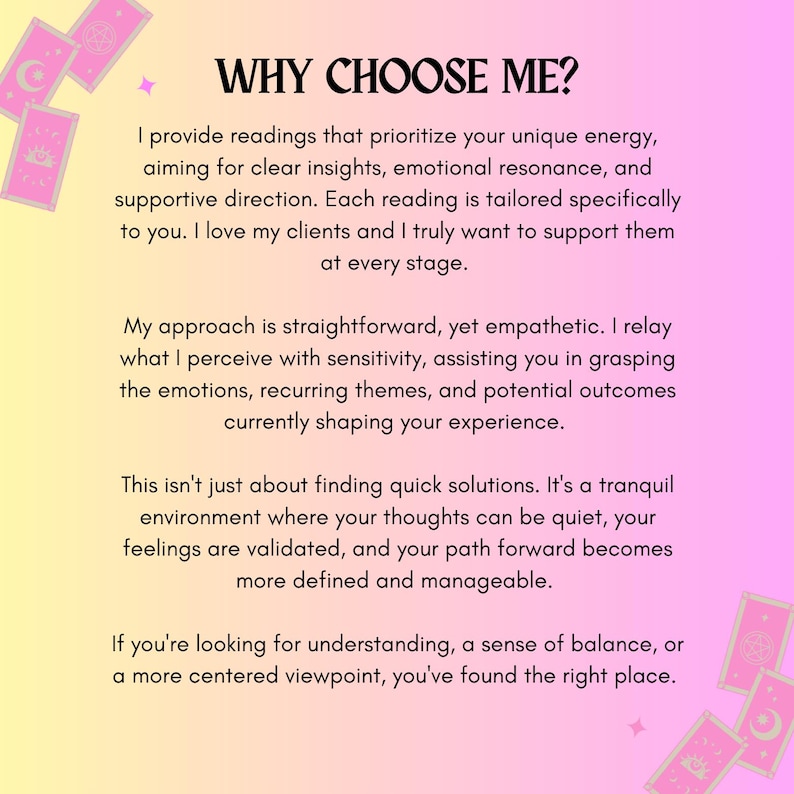 WHY CHOOSE ME?

I provide readings that prioritize your unique energy, aiming for clear insights, emotional resonance, and supportive direction. Each reading is tailored specifically to you. I love my clients and I truly want to support them at every stage.

My approach is straightforward, yet empathetic. I relay what I perceive with sensitivity, assisting you in grasping the emotions, recurring themes, and potential outcomes currently shaping your experience.

This isn't just about finding quick solutions. It's a tranquil environment where your thoughts can be quiet, your feelings are validated, and your path forward becomes more defined and manageable.

If you're looking for understanding, a sense of balance, or a more centered viewpoint, you've found the right place.